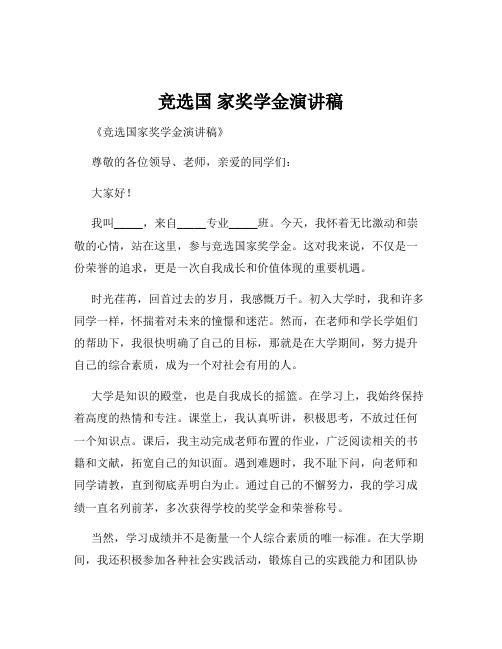 竞选国 家奖学金演讲稿

《竞选国家奖学金演讲稿》

尊敬的各位领导、老师，亲爱的同学们：

大家好！

我叫_____，来自_____专业_____班。今天，我怀着无比激动和崇敬的心情，站在这里，参与竞选国家奖学金。这对我来说，不仅是一份荣誉的追求，更是一次自我成长和价值体现的重要机遇。

时光荏苒，回首过去的岁月，我感慨万千。初入大学时，我和许多同学一样，怀揣着对未来的憧憬和迷茫。然而，在老师和学长学姐们的帮助下，我很快明确了自己的目标，那就是在大学期间，努力提升自己的综合素质，成为一个对社会有用的人。

大学是知识的殿堂，也是自我成长的摇篮。在学习上，我始终保持着高度的热情和专注。课堂上，我认真听讲，积极思考，不放过任何一个知识点。课后，我主动完成老师布置的作业，广泛阅读相关的书籍和文献，拓宽自己的知识面。遇到难题时，我不耻下问，向老师和同学请教，直到彻底弄明白为止。通过自己的不懈努力，我的学习成绩一直名列前茅，多次获得学校的奖学金和荣誉称号。

当然，学习成绩并不是衡量一个人综合素质的唯一标准。在大学期间，我还积极参加各种社会实践活动，锻炼自己的实践能力和团队协